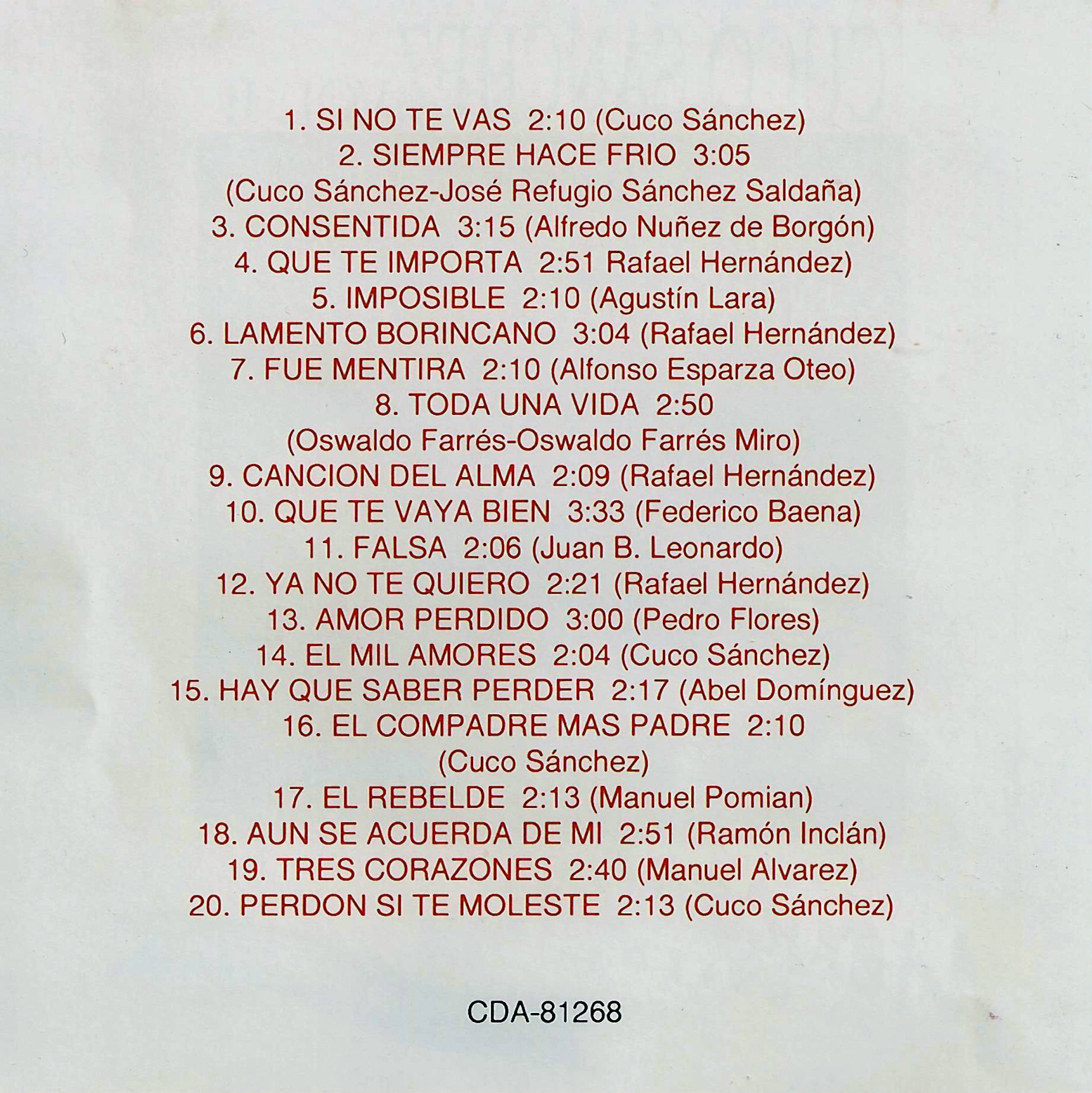 1. SI NO TE VAS 2:10 (Cuco Sánchez)
2. SIEMPRE HACE FRIO 3:05 (Cuco Sánchez-José Refugio Sánchez Saldaña)
3. CONSENTIDA 3:15 (Alfredo Nuñez de Borgón)
4. QUE TE IMPORTA 2:51 Rafael Hernández)
5. IMPOSIBLE 2:10 (Agustín Lara)
6. LAMENTO BORINCANO 3:04 (Rafael Hernández)
7. FUE MENTIRA 2:10 (Alfonso Esparza Oteo)
8. TODA UNA VIDA 2:50 (Oswaldo Farrés-Oswaldo Farrés Miro)
9. CANCION DEL ALMA 2:09 (Rafael Hernández)
10. QUE TE VAYA BIEN 3:33 (Federico Baena)
11. FALSA 2:06 (Juan B. Leonardo)
12. YA NO TE QUIERO 2:21 (Rafael Hernández)
13. AMOR PERDIDO 3:00 (Pedro Flores)
14. EL MIL AMORES 2:04 (Cuco Sánchez)
15. HAY QUE SABER PERDER 2:17 (Abel Domínguez)
16. EL COMPADRE MAS PADRE 2:10 (Cuco Sánchez)
17. EL REBELDE 2:13 (Manuel Pomian)
18. AUN SE ACUERDA DE MI 2:51 (Ramón Inclán)
19. TRES CORAZONES 2:40 (Manuel Alvarez)
20. PERDON SI TE MOLESTE 2:13 (Cuco Sánchez)

CDA-81268